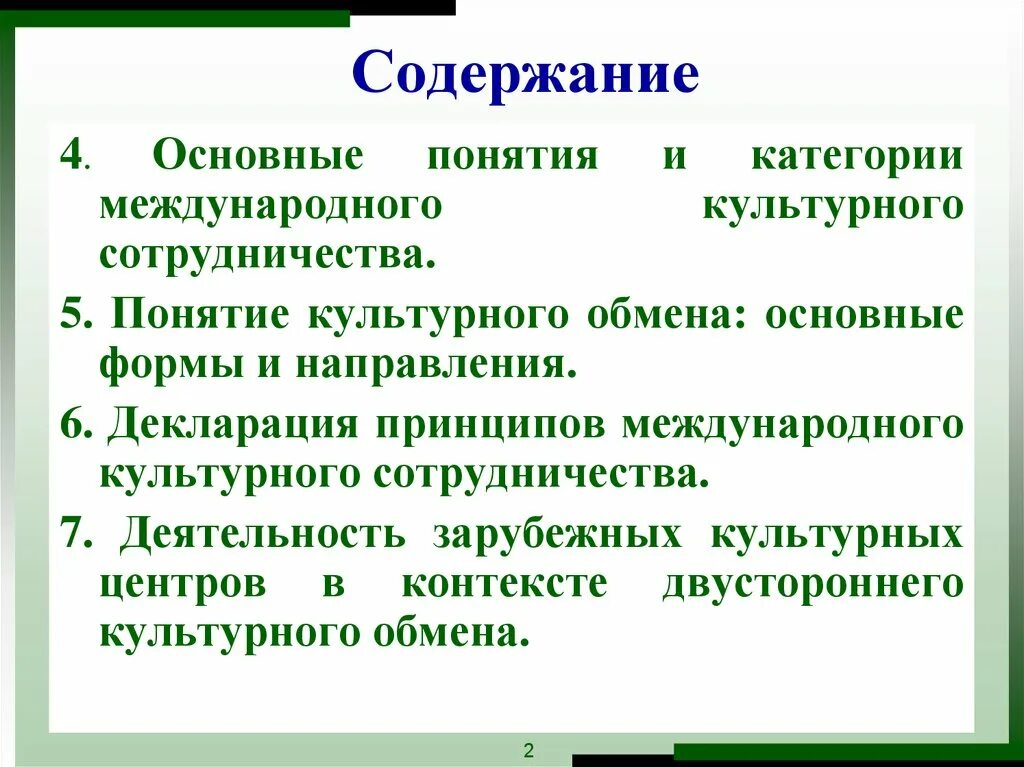 Содержание

4. Основные понятия и категории международного культурного сотрудничества.

5. Понятие культурного обмена: основные формы и направления.

6. Декларация принципов международного культурного сотрудничества.

7. Деятельность зарубежных культурных центров в контексте двустороннего культурного обмена.

2